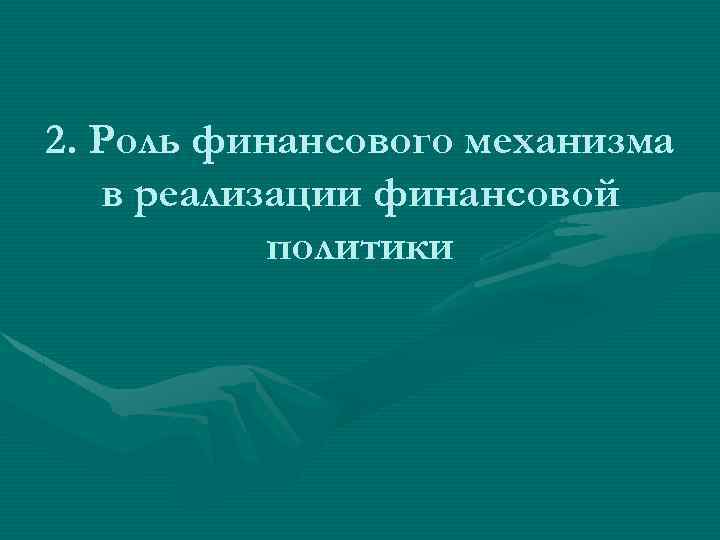 2. Роль финансового механизма в реализации финансовой политики